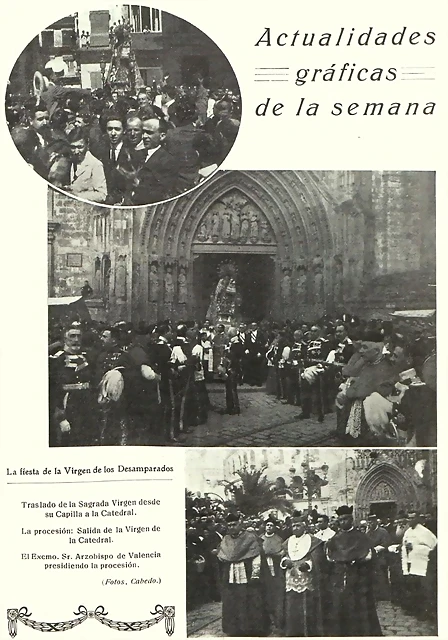 Actualidades gráficas de la semana

La fiesta de la Virgen de los Desamparados

Traslado de la Sagrada Virgen desde su Capilla a la Catedral.

La procesión: Salida de la Virgen de la Catedral.

El Excmo. Sr. Arzobispo de Valencia presidiendo la procesión.

(Fotos, Cabedo.)